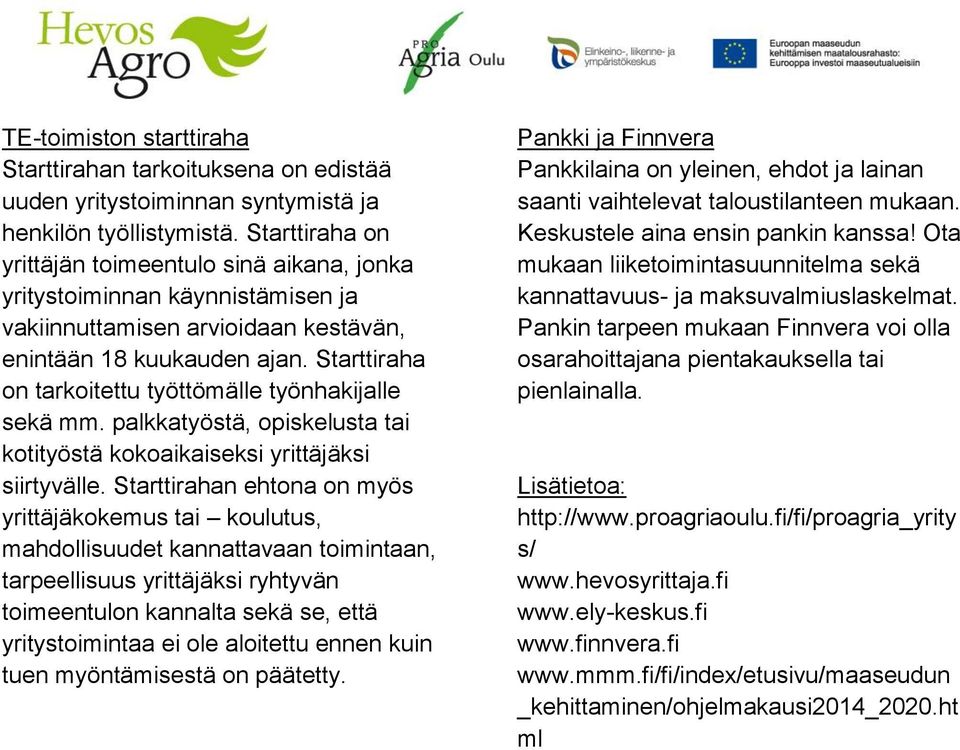 Hevos Agro

PRO Agria Oulu

Elinkeino-, liikenne- ja ympäristökeskus

Euroopan maaseudun kehittämisen maatalousrahasto: Eurooppa investoi maaseutualueisiin

TE-toimiston starttiraha
Starttirahan tarkoituksena on edistää uuden yritystoiminnan syntymistä ja henkilön työllistymistä. Starttiraha on yrittäjän toimeentulo sinä aikana, jonka yritystoiminnan käynnistämisen ja vakiinnuttamisen arvioidaan kestävän, enintään 18 kuukauden ajan. Starttiraha on tarkoitettu työttömälle työnhakijalle sekä mm. palkkatyöstä, opiskelusta tai kotityöstä kokoaikaiseksi yrittäjäksi siirtyvälle. Starttirahan ehtona on myös yrittäjäkokemus tai – koulutus, mahdollisuudet kannattavaan toimintaan, tarpeellisuus yrittäjäksi ryhtyvän toimeentulon kannalta sekä se, että yritystoimintaa ei ole aloitettu ennen kuin tuen myöntämisestä on päätetty.

Pankki ja Finnvera
Pankkilaina on yleinen, ehdot ja lainan saanti vaihtelevat taloustilanteen mukaan. Keskustele aina ensin pankin kanssa! Ota mukaan liiketoimintasuunnitelma sekä kannattavuus- ja maksuvalmiuslaskelmat. Pankin tarpeen mukaan Finnvera voi olla osarahoittajana pientakauksella tai pienlainalla.

Lisätietoa:
http://www.proagriaoulu.fi/fi/proagria_yritys/
www.hevosyrittaja.fi
www.ely-keskus.fi
www.finnvera.fi
www.mmm.fi/fi/index/etusivu/maaseudun_kehittaminen/ohjelmakausi2014_2020.html